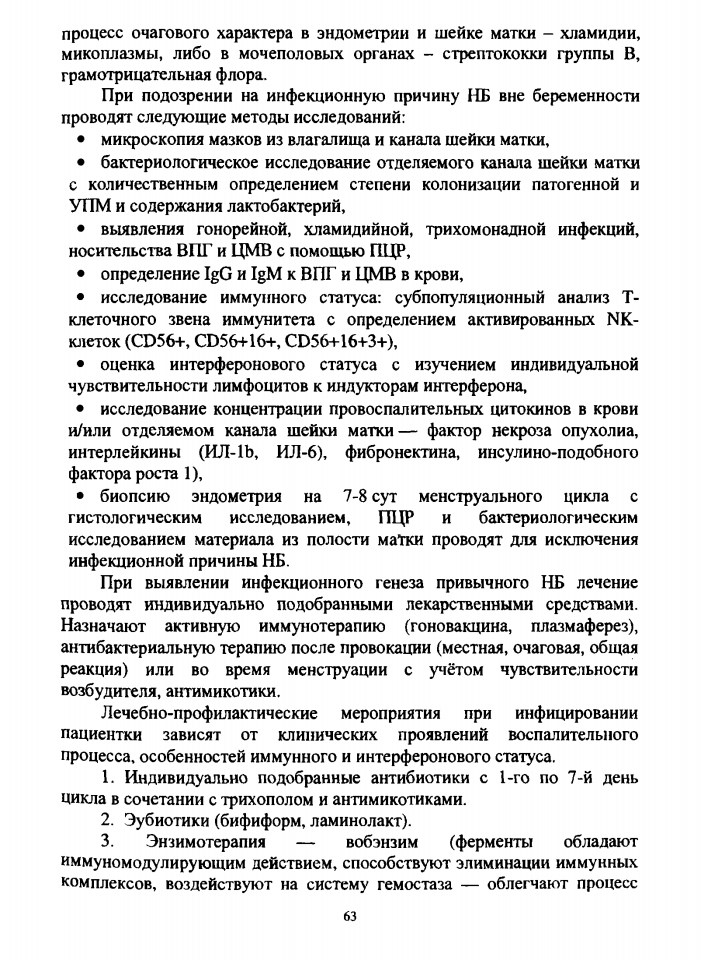 процесс очагового характера в эндометрии и шейке матки – хламидии, микоплазмы, либо в мочеполовых органах – стрептококки группы В, грамотрицательная флора.

При подозрении на инфекционную причину НБ вне беременности проводят следующие методы исследований:

• микроскопия мазков из влагалища и канала шейки матки,

• бактериологическое исследование отделяемого канала шейки матки с количественным определением степени колонизации патогенной и УПМ и содержания лактобактерий,

• выявления гонорейной, хламидийной, трихомонадной инфекций, носительства ВПГ и ЦМВ с помощью ПЦР,

• определение IgG и IgM к ВПГ и ЦМВ в крови,

• исследование иммунного статуса: субпопуляционный анализ Т-клеточного звена иммунитета с определением активированных NK-клеток (CD56+, CD56+16+, CD56+16+3+),

• оценка интерферонового статуса с изучением индивидуальной чувствительности лимфоцитов к индукторам интерферона,

• исследование концентрации провоспалительных цитокинов в крови и/или отделяемом канала шейки матки — фактор некроза опухолиа, интерлейкины (ИЛ-1b, ИЛ-6), фибронектина, инсулино-подобного фактора роста 1),

• биопсию эндометрия на 7-8 сут менструального цикла с гистологическим исследованием, ПЦР и бактериологическим исследованием материала из полости матки проводят для исключения инфекционной причины НБ.

При выявлении инфекционного генеза привычного НБ лечение проводят индивидуально подобранными лекарственными средствами. Назначают активную иммунотерапию (гоновакцина, плазмаферез), антибактериальную терапию после провокации (местная, очаговая, общая реакция) или во время менструации с учётом чувствительности возбудителя, антимикотики.

Лечебно-профилактические мероприятия при инфицировании пациентки зависят от клинических проявлений воспалительного процесса, особенностей иммунного и интерферонового статуса.

1. Индивидуально подобранные антибиотики с 1-го по 7-й день цикла в сочетании с трихополом и антимикотиками.

2. Эубиотики (бифиформ, ламинолакт).

3. Энзимотерапия — вобэнзим (ферменты обладают иммуномодулирующим действием, способствуют элиминации иммунных комплексов, воздействуют на систему гемостаза — облегчают процесс

63